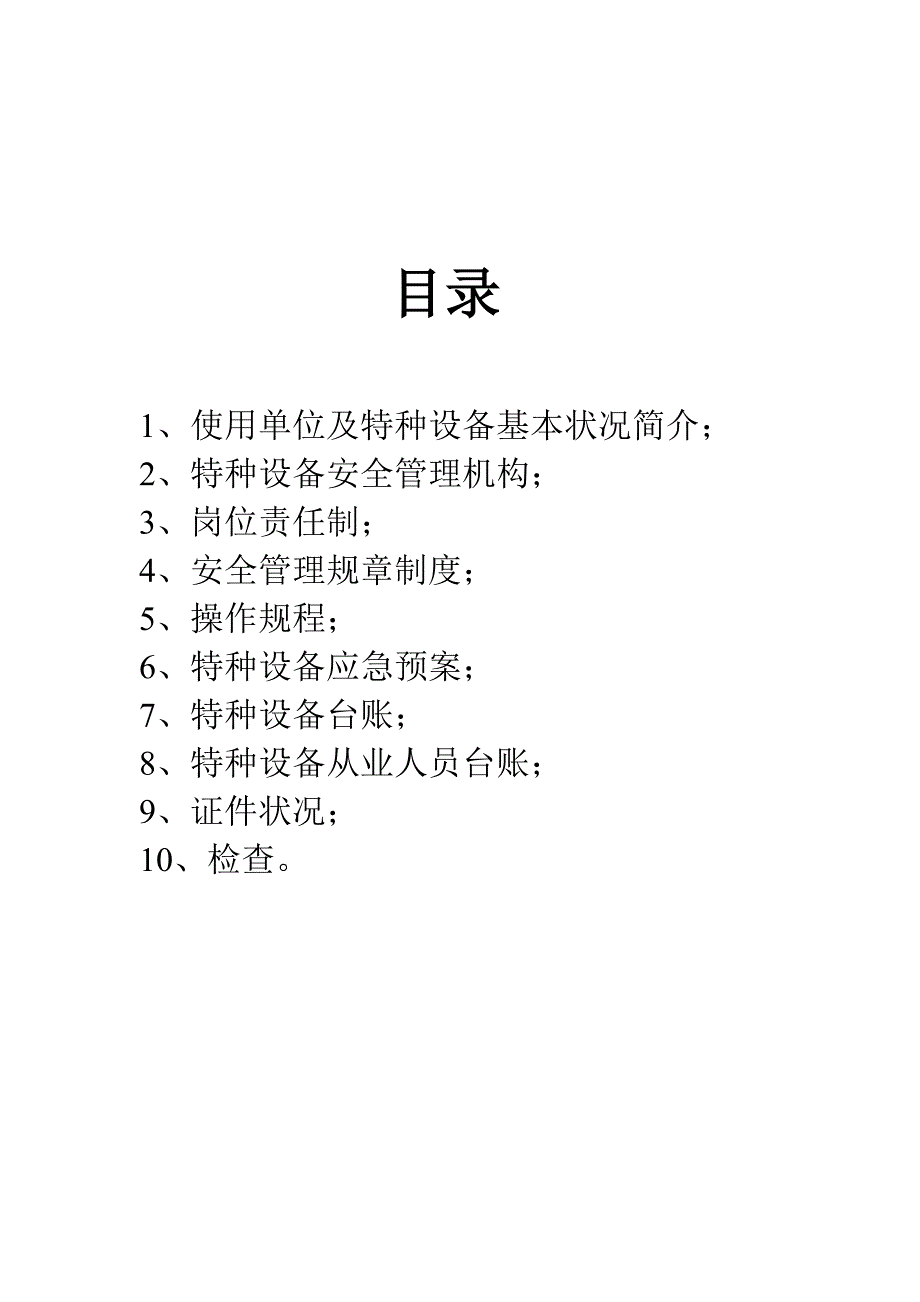 目录

1、使用单位及特种设备基本状况简介；
2、特种设备安全管理机构；
3、岗位责任制；
4、安全管理规章制度；
5、操作规程；
6、特种设备应急预案；
7、特种设备台账；
8、特种设备从业人员台账；
9、证件状况；
10、检查。